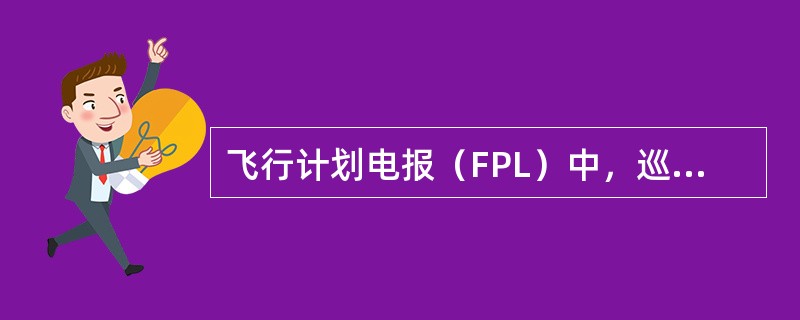 飞行计划电报（FPL）中，巡...